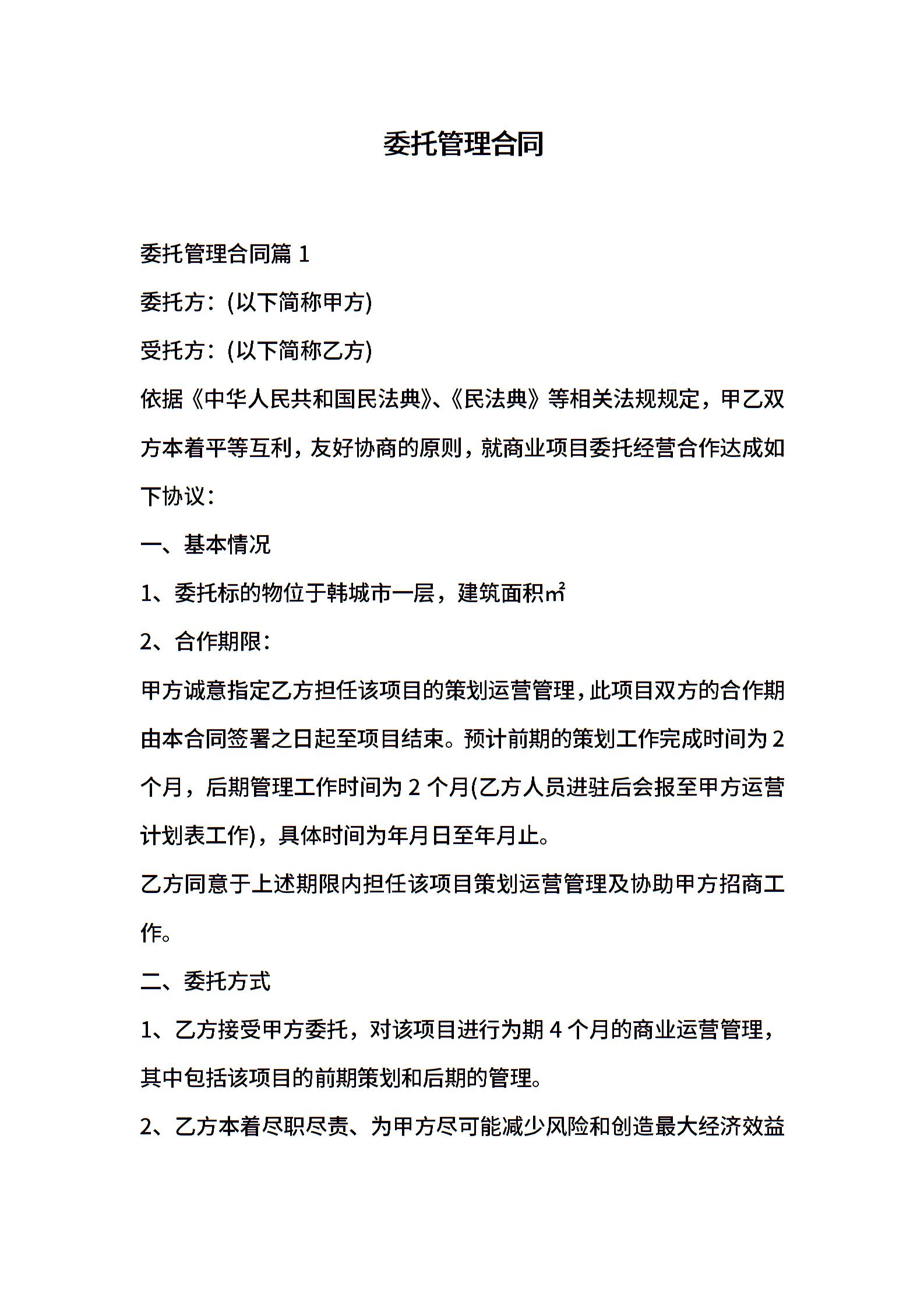 委托管理合同

委托管理合同篇 1

委托方：(以下简称甲方)

受托方：(以下简称乙方)

依据《中华人民共和国民法典》、《民法典》等相关法规规定，甲乙双方本着平等互利，友好协商的原则，就商业项目委托经营合作达成如下协议：

一、基本情况

1、委托标的物位于韩城市一层，建筑面积㎡

2、合作期限：

甲方诚意指定乙方担任该项目的策划运营管理，此项目双方的合作期由本合同签署之日起至项目结束。预计前期的策划工作完成时间为 2 个月，后期管理工作时间为 2 个月(乙方人员进驻后会报至甲方运营计划表工作)，具体时间为年月日至年月止。

乙方同意于上述期限内担任该项目策划运营管理及协助甲方招商工作。

二、委托方式

1、乙方接受甲方委托，对该项目进行为期 4 个月的商业运营管理，其中包括该项目的前期策划和后期的管理。

2、乙方本着尽职尽责、为甲方尽可能减少风险和创造最大经济效益